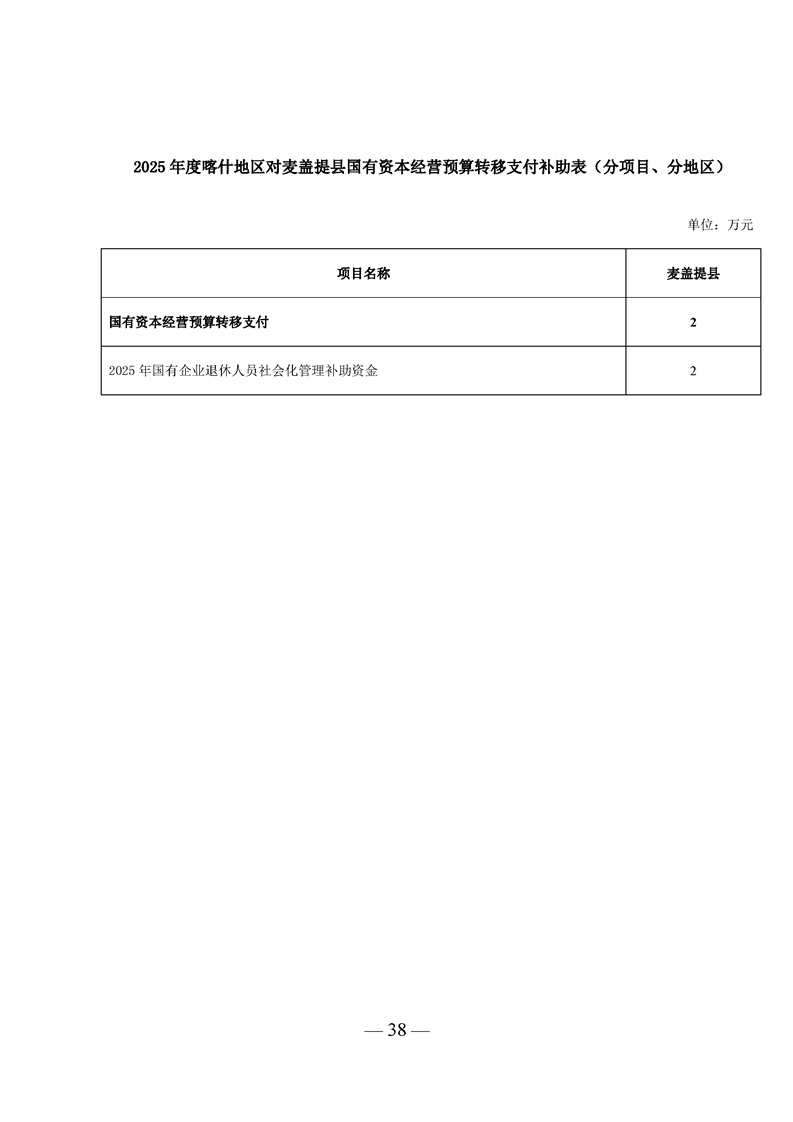 2025年度喀什地区对麦盖提县国有资本经营预算转移支付补助表（分项目、分地区）

单位：万元

| 项目名称 | 麦盖提县 |
|---|---|
| 国有资本经营预算转移支付 | 2 |
| 2025年国有企业退休人员社会化管理补助资金 | 2 |

— 38 —